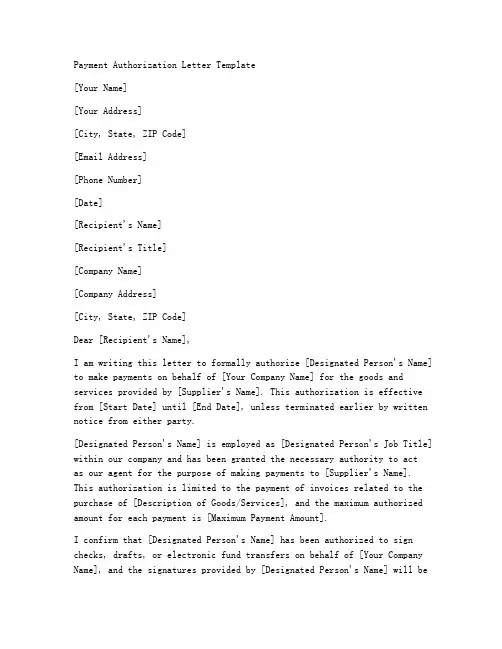 Payment Authorization Letter Template

[Your Name]

[Your Address]

[City, State, ZIP Code]

[Email Address]

[Phone Number]

[Date]

[Recipient's Name]

[Recipient's Title]

[Company Name]

[Company Address]

[City, State, ZIP Code]

Dear [Recipient's Name],

I am writing this letter to formally authorize [Designated Person's Name] to make payments on behalf of [Your Company Name] for the goods and services provided by [Supplier's Name]. This authorization is effective from [Start Date] until [End Date], unless terminated earlier by written notice from either party.

[Designated Person's Name] is employed as [Designated Person's Job Title] within our company and has been granted the necessary authority to act as our agent for the purpose of making payments to [Supplier's Name]. This authorization is limited to the payment of invoices related to the purchase of [Description of Goods/Services], and the maximum authorized amount for each payment is [Maximum Payment Amount].

I confirm that [Designated Person's Name] has been authorized to sign checks, drafts, or electronic fund transfers on behalf of [Your Company Name], and the signatures provided by [Designated Person's Name] will be